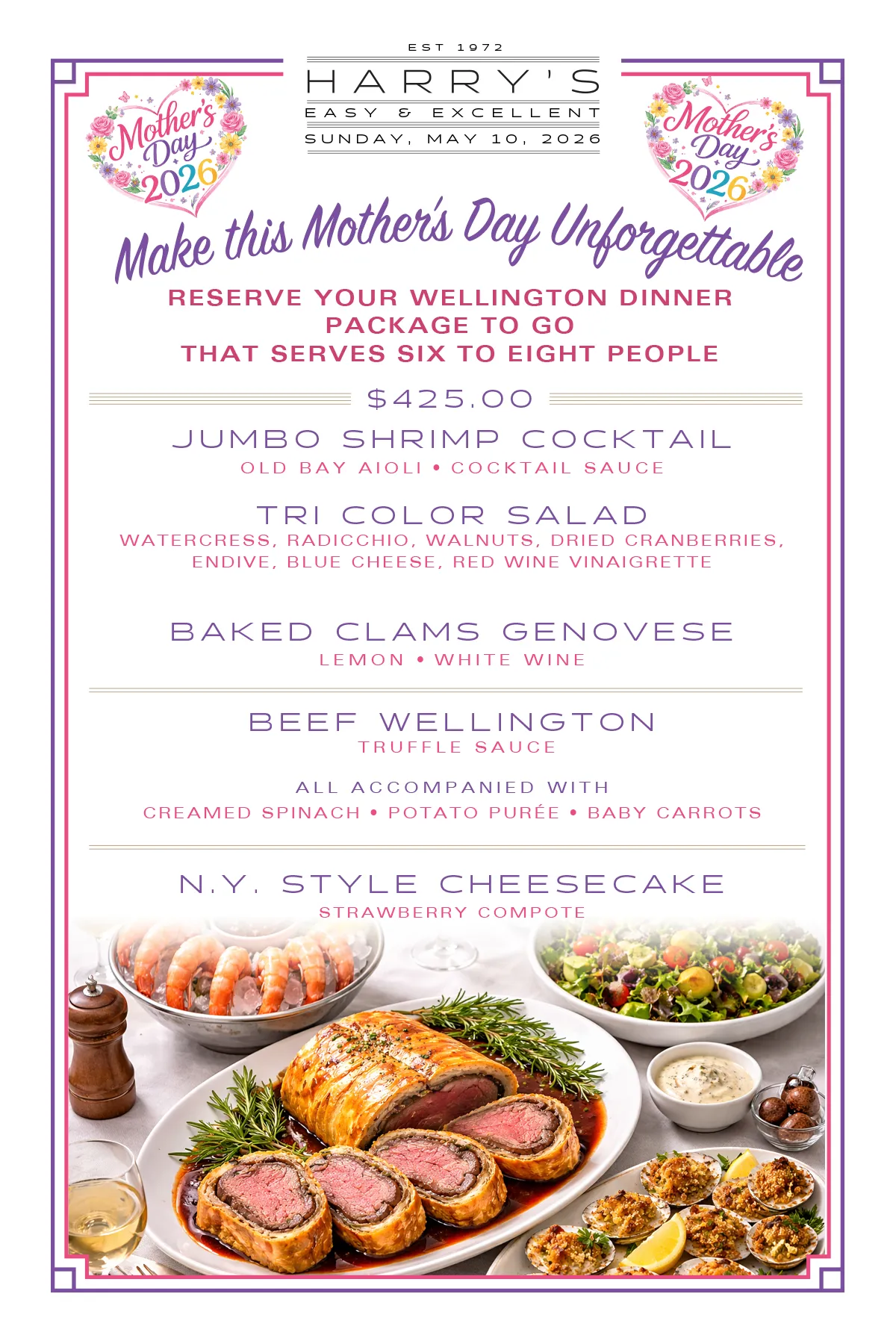 EST 1972

HARRY'S

EASY & EXCELLENT

SUNDAY, MAY 10, 2026

Mother's Day 2026

Mother's Day 2026

Make this Mother's Day Unforgettable

RESERVE YOUR WELLINGTON DINNER PACKAGE TO GO THAT SERVES SIX TO EIGHT PEOPLE

$425.00

JUMBO SHRIMP COCKTAIL

OLD BAY AIOLI • COCKTAIL SAUCE

TRI COLOR SALAD

WATERCRESS, RADICCHIO, WALNUTS, DRIED CRANBERRIES, ENDIVE, BLUE CHEESE, RED WINE VINAIGRETTE

BAKED CLAMS GENOVESE

LEMON • WHITE WINE

BEEF WELLINGTON

TRUFFLE SAUCE

ALL ACCOMPANIED WITH

CREAMED SPINACH • POTATO PURÉE • BABY CARROTS

N.Y. STYLE CHEESECAKE

STRAWBERRY COMPOTE